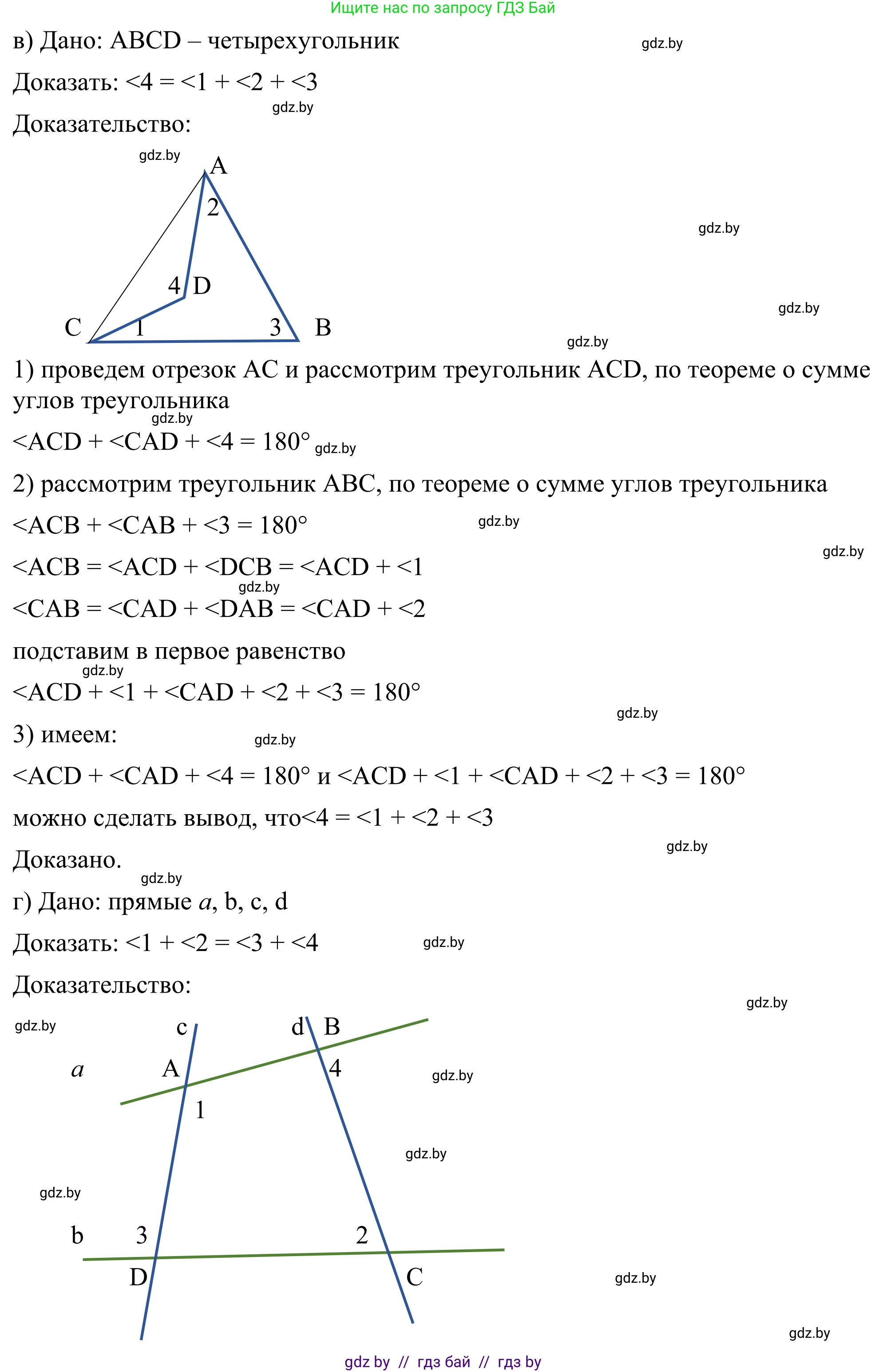 Ищите нас по запросу ГДЗ Бай

в) Дано: ABCD – четырехугольник gdz.by

Доказать: <4 = <1 + <2 + <3

gdz.by

Доказательство:

gdz.by

A
2
gdz.by
4 D
gdz.by
C 1 3 B
gdz.by

1) проведем отрезок AC и рассмотрим треугольник ACD, по теореме о сумме углов треугольника

gdz.by

<ACD + <CAD + <4 = 180° gdz.by

2) рассмотрим треугольник ABC, по теореме о сумме углов треугольника

<ACB + <CAB + <3 = 180° gdz.by

gdz.by

<ACB = <ACD + <DCB = <ACD + <1

gdz.by

<CAB = <CAD + <DAB = <CAD + <2

подставим в первое равенство

gdz.by

<ACD + <1 + <CAD + <2 + <3 = 180°

gdz.by

3) имеем: gdz.by

<ACD + <CAD + <4 = 180° и <ACD + <1 + <CAD + <2 + <3 = 180°

можно сделать вывод, что<4 = <1 + <2 + <3

gdz.by

Доказано.

gdz.by

г) Дано: прямые $a$, b, c, d

Доказать: <1 + <2 = <3 + <4 gdz.by

Доказательство:

gdz.by

gdz.by c d B
$a$ A 4 gdz.by
1
gdz.by
gdz.by
b 3 2
D C gdz.by

gdz.by

gdz by // гдз бай // гдз by